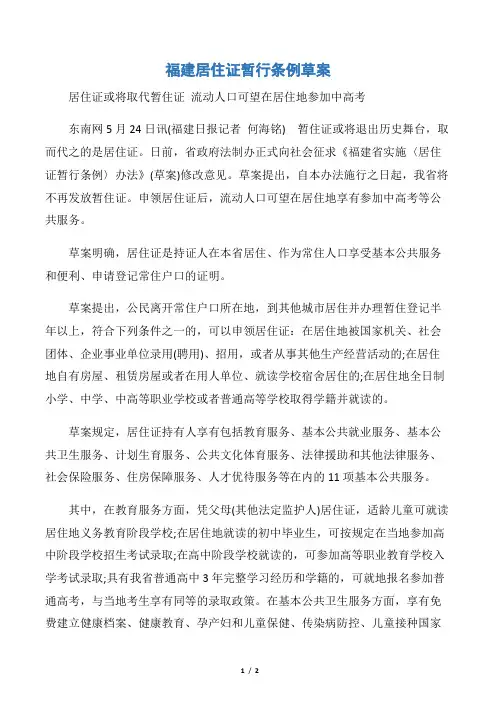 福建居住证暂行条例草案

居住证或将取代暂住证 流动人口可望在居住地参加中高考

东南网 5 月 24 日讯(福建日报记者 何海铭) 暂住证或将退出历史舞台，取而代之的是居住证。日前，省政府法制办正式向社会征求《福建省实施〈居住证暂行条例〉办法》(草案)修改意见。草案提出，自本办法施行之日起，我省将不再发放暂住证。申领居住证后，流动人口可望在居住地享有参加中高考等公共服务。

草案明确，居住证是持证人在本省居住、作为常住人口享受基本公共服务和便利、申请登记常住户口的证明。

草案提出，公民离开常住户口所在地，到其他城市居住并办理暂住登记半年以上，符合下列条件之一的，可以申领居住证：在居住地被国家机关、社会团体、企业事业单位录用(聘用)、招用，或者从事其他生产经营活动的;在居住地自有房屋、租赁房屋或者在用人单位、就读学校宿舍居住的;在居住地全日制小学、中学、中高等职业学校或者普通高等学校取得学籍并就读的。

草案规定，居住证持有人享有包括教育服务、基本公共就业服务、基本公共卫生服务、计划生育服务、公共文化体育服务、法律援助和其他法律服务、社会保险服务、住房保障服务、人才优待服务等在内的 11 项基本公共服务。

其中，在教育服务方面，凭父母(其他法定监护人)居住证，适龄儿童可就读居住地义务教育阶段学校;在居住地就读的初中毕业生，可按规定在当地参加高中阶段学校招生考试录取;在高中阶段学校就读的，可参加高等职业教育学校入学考试录取;具有我省普通高中 3 年完整学习经历和学籍的，可就地报名参加普通高考，与当地考生享有同等的录取政策。在基本公共卫生服务方面，享有免费建立健康档案、健康教育、孕产妇和儿童保健、传染病防控、儿童接种国家

1 / 2